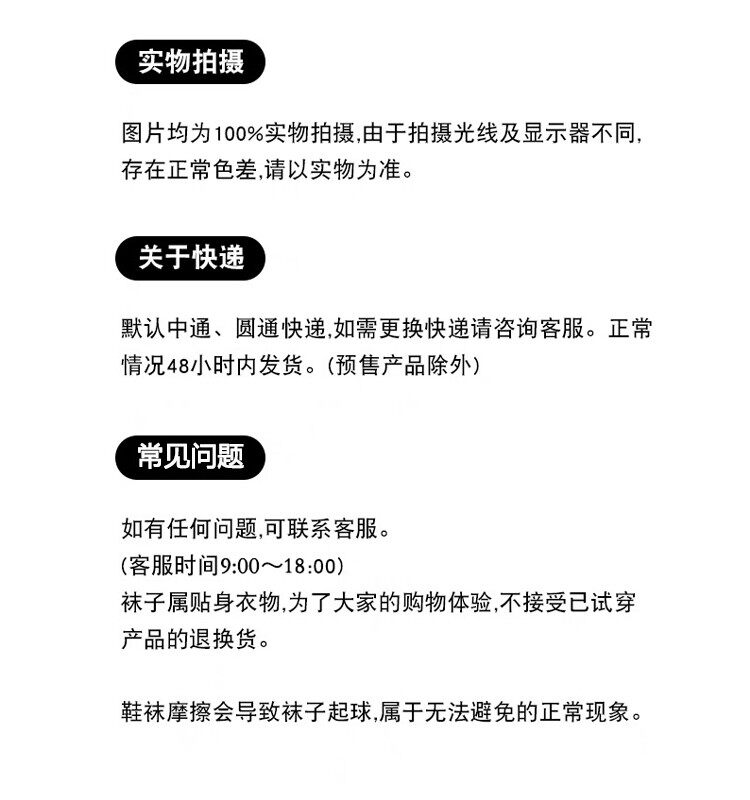 实物拍摄

图片均为100%实物拍摄,由于拍摄光线及显示器不同,存在正常色差,请以实物为准。

关于快递

默认中通、圆通快递,如需更换快递请咨询客服。正常情况48小时内发货。(预售产品除外)

常见问题

如有任何问题,可联系客服。
(客服时间9:00～18:00)
袜子属贴身衣物,为了大家的购物体验,不接受已试穿产品的退换货。

鞋袜摩擦会导致袜子起球,属于无法避免的正常现象。